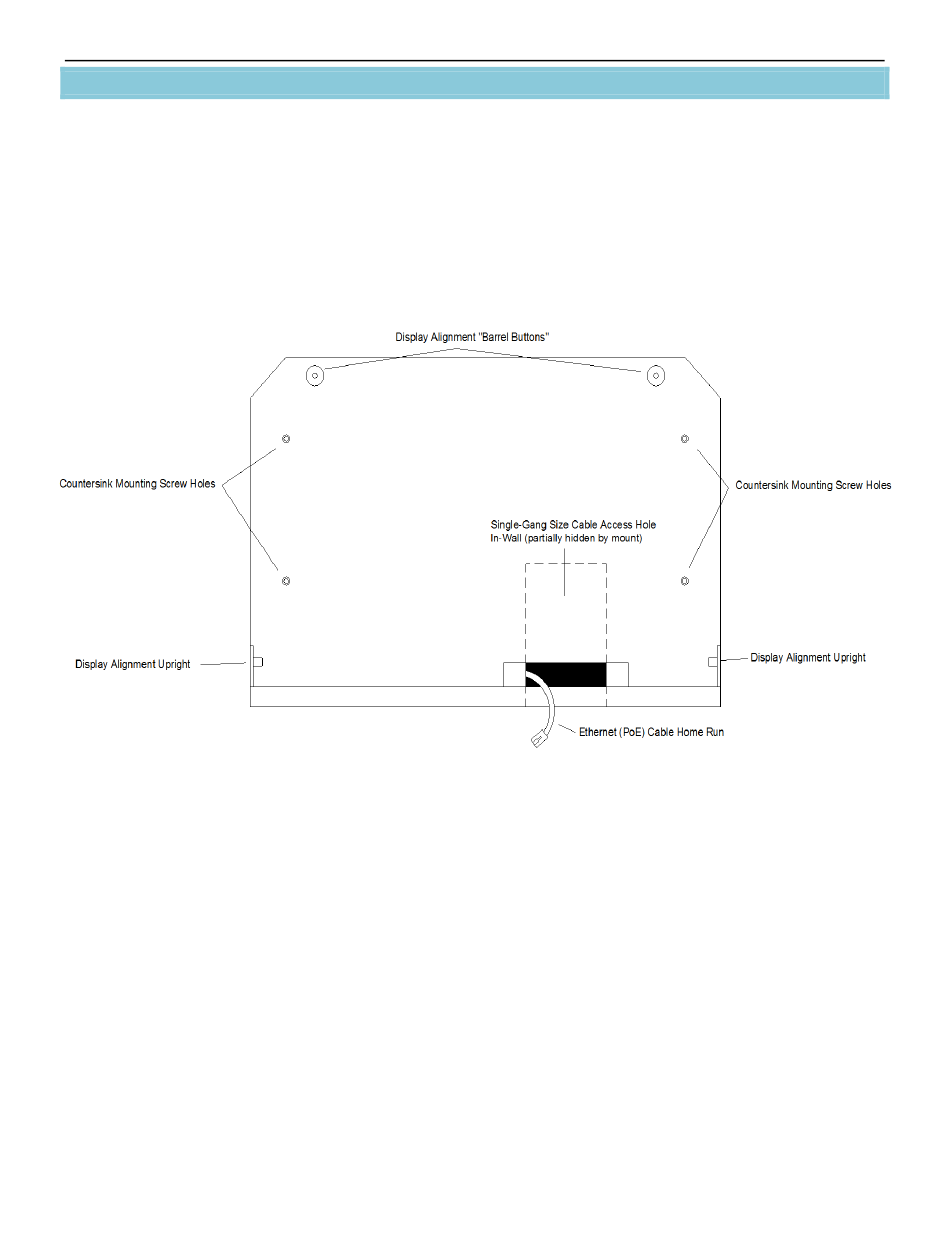 Display Alignment "Barrel Buttons"

Countersink Mounting Screw Holes

Countersink Mounting Screw Holes

Single-Gang Size Cable Access Hole
In-Wall (partially hidden by mount)

Display Alignment Upright

Display Alignment Upright

Ethernet (PoE) Cable Home Run